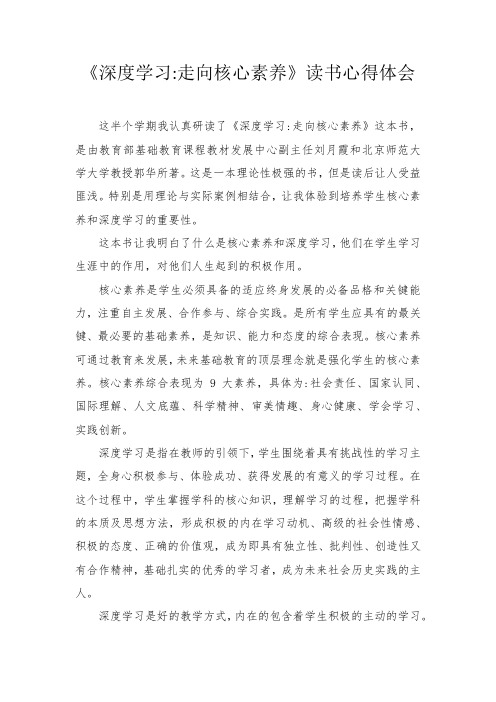 《深度学习:走向核心素养》读书心得体会

这半个学期我认真研读了《深度学习:走向核心素养》这本书，是由教育部基础教育课程教材发展中心副主任刘月霞和北京师范大学大学教授郭华所著。这是一本理论性极强的书，但是读后让人受益匪浅。特别是用理论与实际案例相结合，让我体验到培养学生核心素养和深度学习的重要性。

这本书让我明白了什么是核心素养和深度学习，他们在学生学习生涯中的作用，对他们人生起到的积极作用。

核心素养是学生必须具备的适应终身发展的必备品格和关键能力，注重自主发展、合作参与、综合实践。是所有学生应具有的最关键、最必要的基础素养，是知识、能力和态度的综合表现。核心素养可通过教育来发展，未来基础教育的顶层理念就是强化学生的核心素养。核心素养综合表现为 9 大素养，具体为:社会责任、国家认同、国际理解、人文底蕴、科学精神、审美情趣、身心健康、学会学习、实践创新。

深度学习是指在教师的引领下，学生围绕着具有挑战性的学习主题，全身心积极参与、体验成功、获得发展的有意义的学习过程。在这个过程中，学生掌握学科的核心知识，理解学习的过程，把握学科的本质及思想方法，形成积极的内在学习动机、高级的社会性情感、积极的态度、正确的价值观，成为即具有独立性、批判性、创造性又有合作精神，基础扎实的优秀的学习者，成为未来社会历史实践的主人。

深度学习是好的教学方式，内在的包含着学生积极的主动的学习。